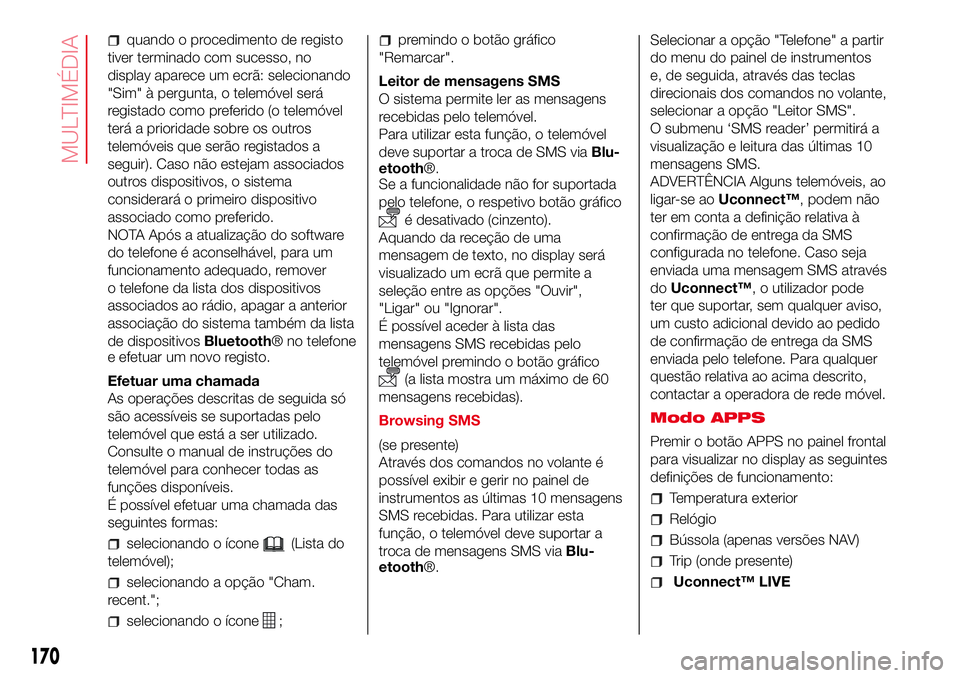 MULTIMÉDIA

quando o procedimento de registo tiver terminado com sucesso, no display aparece um ecrã: selecionando "Sim" à pergunta, o telemóvel será registado como preferido (o telemóvel terá a prioridade sobre os outros telemóveis que serão registados a seguir). Caso não estejam associados outros dispositivos, o sistema considerará o primeiro dispositivo associado como preferido.
NOTA Após a atualização do software do telefone é aconselhável, para um funcionamento adequado, remover o telefone da lista dos dispositivos associados ao rádio, apagar a anterior associação do sistema também da lista de dispositivos Bluetooth® no telefone e efetuar um novo registo.

Efetuar uma chamada
As operações descritas de seguida só são acessíveis se suportadas pelo telemóvel que está a ser utilizado. Consulte o manual de instruções do telemóvel para conhecer todas as funções disponíveis.
É possível efetuar uma chamada das seguintes formas:

selecionando o ícone (Lista do telemóvel);

selecionando a opção "Cham. recent.";

selecionando o ícone ;

premindo o botão gráfico "Remarcar".

Leitor de mensagens SMS
O sistema permite ler as mensagens recebidas pelo telemóvel.
Para utilizar esta função, o telemóvel deve suportar a troca de SMS via Bluetooth®.
Se a funcionalidade não for suportada pelo telefone, o respetivo botão gráfico é desativado (cinzento).
Aquando da receção de uma mensagem de texto, no display será visualizado um ecrã que permite a seleção entre as opções "Ouvir", "Ligar" ou "Ignorar".
É possível aceder à lista das mensagens SMS recebidas pelo telemóvel premindo o botão gráfico (a lista mostra um máximo de 60 mensagens recebidas).

Browsing SMS
(se presente)
Através dos comandos no volante é possível exibir e gerir no painel de instrumentos as últimas 10 mensagens SMS recebidas. Para utilizar esta função, o telemóvel deve suportar a troca de mensagens SMS via Bluetooth®.

Selecionar a opção "Telefone" a partir do menu do painel de instrumentos e, de seguida, através das teclas direcionais dos comandos no volante, selecionar a opção "Leitor SMS".
O submenu ‘SMS reader’ permitirá a visualização e leitura das últimas 10 mensagens SMS.
ADVERTÊNCIA Alguns telemóveis, ao ligar-se ao Uconnect™, podem não ter em conta a definição relativa à confirmação de entrega da SMS configurada no telefone. Caso seja enviada uma mensagem SMS através do Uconnect™, o utilizador pode ter que suportar, sem qualquer aviso, um custo adicional devido ao pedido de confirmação de entrega da SMS enviada pelo telefone. Para qualquer questão relativa ao acima descrito, contactar a operadora de rede móvel.

Modo APPS
Premir o botão APPS no painel frontal para visualizar no display as seguintes definições de funcionamento:

Temperatura exterior

Relógio

Bússola (apenas versões NAV)

Trip (onde presente)

Uconnect™ LIVE

170

carmanualsonline.info